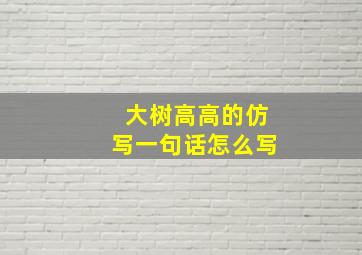 大树高高的仿写一句话怎么写